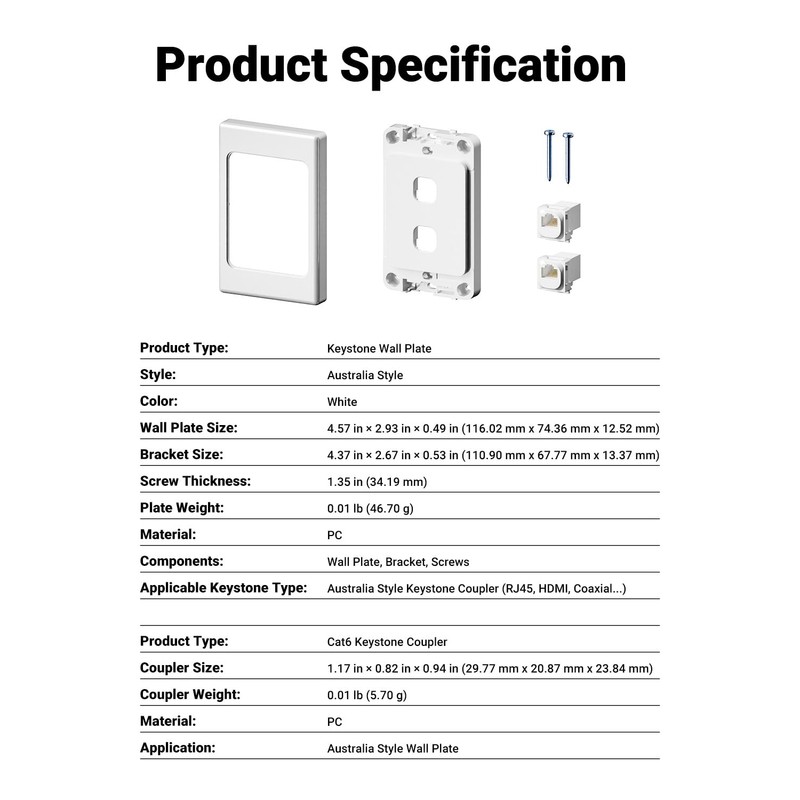 Product Specification

| | |
|---|---|
| Product Type: | Keystone Wall Plate |
| Style: | Australia Style |
| Color: | White |
| Wall Plate Size: | 4.57 in × 2.93 in × 0.49 in (116.02 mm x 74.36 mm x 12.52 mm) |
| Bracket Size: | 4.37 in × 2.67 in × 0.53 in (110.90 mm x 67.77 mm x 13.37 mm) |
| Screw Thickness: | 1.35 in (34.19 mm) |
| Plate Weight: | 0.01 lb (46.70 g) |
| Material: | PC |
| Components: | Wall Plate, Bracket, Screws |
| Applicable Keystone Type: | Australia Style Keystone Coupler (RJ45, HDMI, Coaxial...) |

| | |
|---|---|
| Product Type: | Cat6 Keystone Coupler |
| Coupler Size: | 1.17 in × 0.82 in × 0.94 in (29.77 mm x 20.87 mm x 23.84 mm) |
| Coupler Weight: | 0.01 lb (5.70 g) |
| Material: | PC |
| Application: | Australia Style Wall Plate |